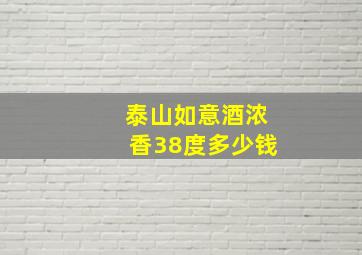 泰山如意酒浓香38度多少钱